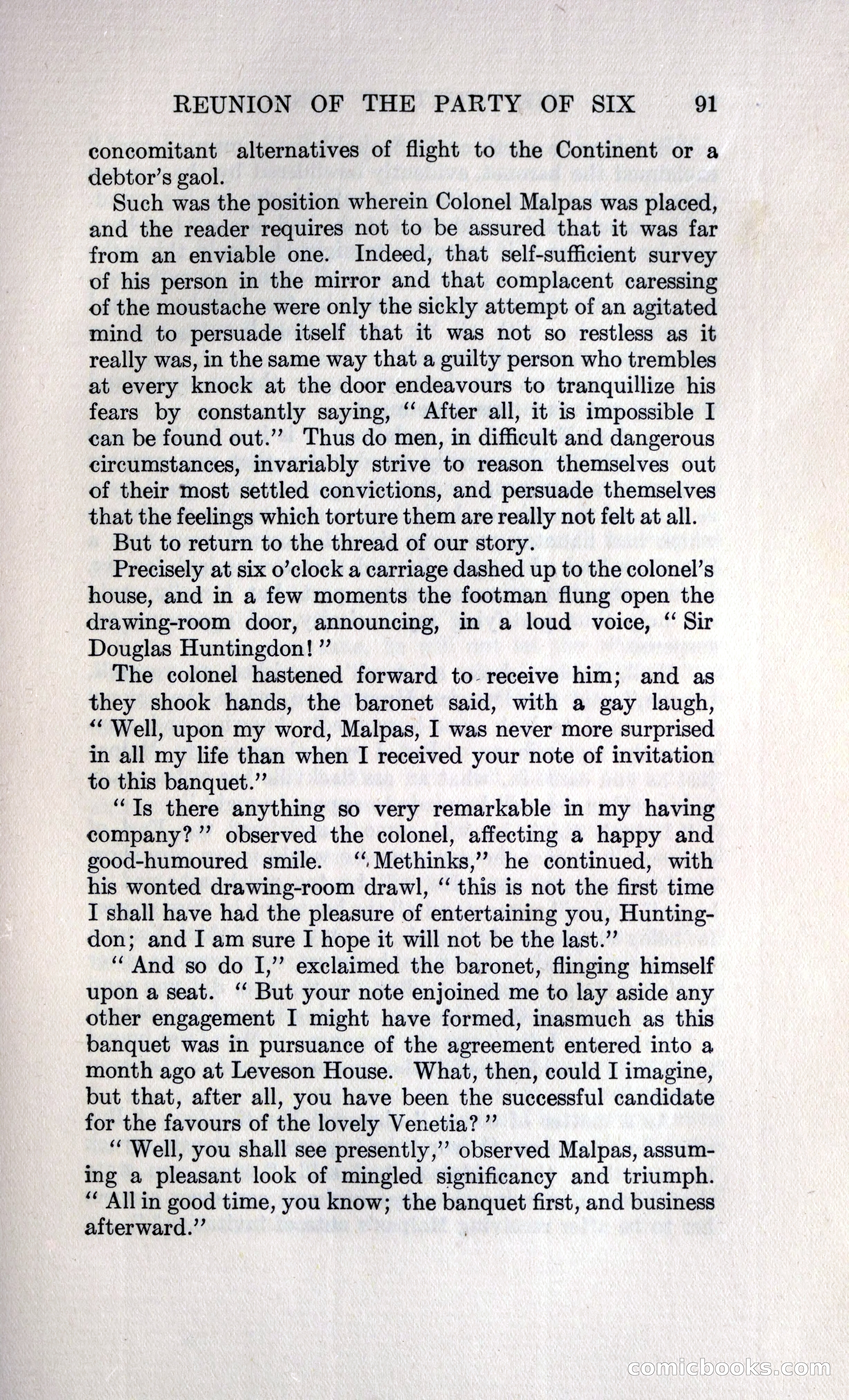 REUNION OF THE PARTY OF SIX 91

concomitant alternatives of flight to the Continent or a debtor's gaol.

Such was the position wherein Colonel Malpas was placed, and the reader requires not to be assured that it was far from an enviable one. Indeed, that self-sufficient survey of his person in the mirror and that complacent caressing of the moustache were only the sickly attempt of an agitated mind to persuade itself that it was not so restless as it really was, in the same way that a guilty person who trembles at every knock at the door endeavours to tranquillize his fears by constantly saying, "After all, it is impossible I can be found out." Thus do men, in difficult and dangerous circumstances, invariably strive to reason themselves out of their most settled convictions, and persuade themselves that the feelings which torture them are really not felt at all.

But to return to the thread of our story.

Precisely at six o'clock a carriage dashed up to the colonel's house, and in a few moments the footman flung open the drawing-room door, announcing, in a loud voice, "Sir Douglas Huntingdon!"

The colonel hastened forward to receive him; and as they shook hands, the baronet said, with a gay laugh, "Well, upon my word, Malpas, I was never more surprised in all my life than when I received your note of invitation to this banquet."

"Is there anything so very remarkable in my having company?" observed the colonel, affecting a happy and good-humoured smile. "Methinks," he continued, with his wonted drawing-room drawl, "this is not the first time I shall have had the pleasure of entertaining you, Huntingdon; and I am sure I hope it will not be the last."

"And so do I," exclaimed the baronet, flinging himself upon a seat. "But your note enjoined me to lay aside any other engagement I might have formed, inasmuch as this banquet was in pursuance of the agreement entered into a month ago at Leveson House. What, then, could I imagine, but that, after all, you have been the successful candidate for the favours of the lovely Venetia?"

"Well, you shall see presently," observed Malpas, assuming a pleasant look of mingled significancy and triumph. "All in good time, you know; the banquet first, and business afterward."

comicbooks.com